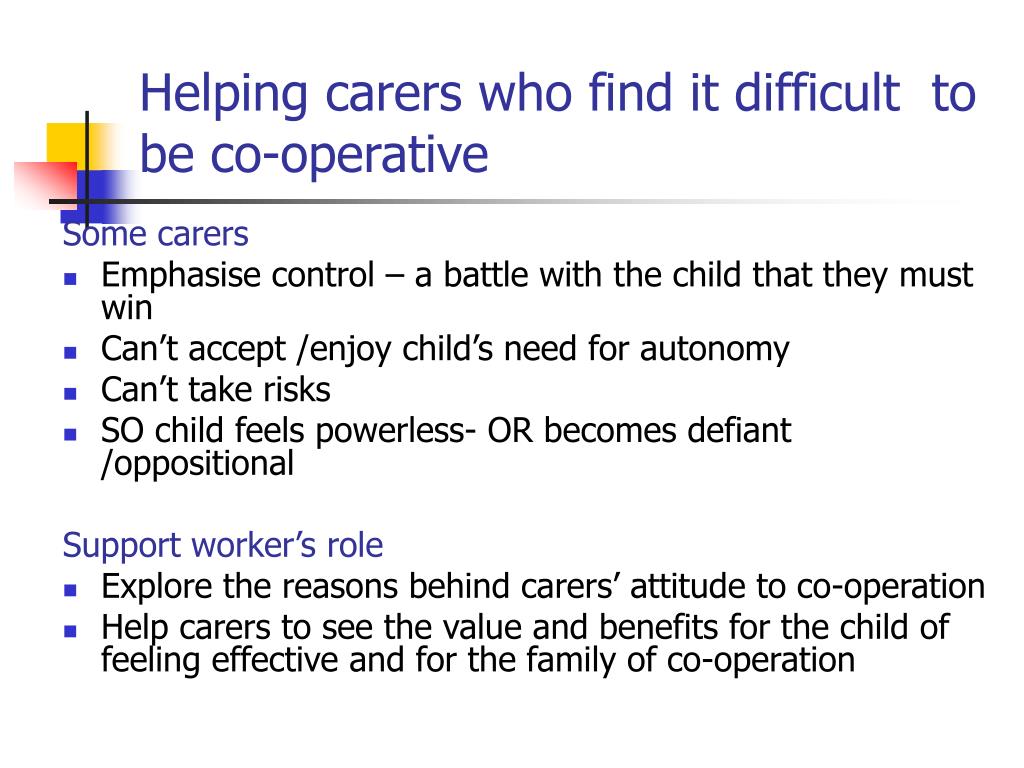 Helping carers who find it difficult to be co-operative

Some carers

- Emphasise control – a battle with the child that they must win
- Can’t accept /enjoy child’s need for autonomy
- Can’t take risks
- SO child feels powerless- OR becomes defiant /oppositional

Support worker’s role

- Explore the reasons behind carers’ attitude to co-operation
- Help carers to see the value and benefits for the child of feeling effective and for the family of co-operation